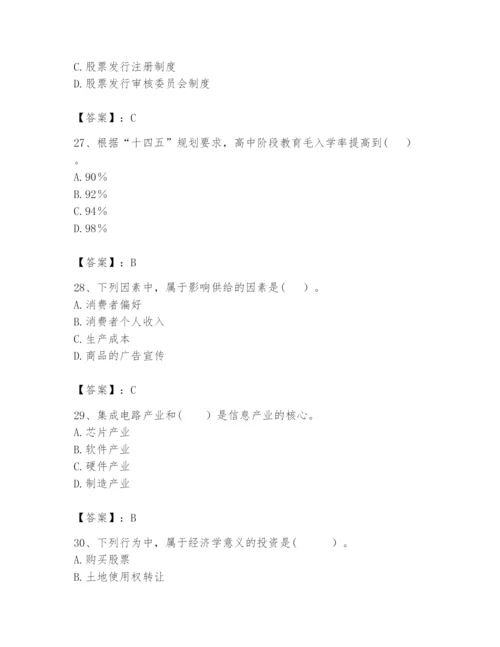 C.股票发行注册制度
D.股票发行审核委员会制度

【答案】：C

27、根据“十四五”规划要求，高中阶段教育毛入学率提高到(　)。
A.90%
B.92%
C.94%
D.98%

【答案】：B

28、下列因素中，属于影响供给的因素是(　)。
A.消费者偏好
B.消费者个人收入
C.生产成本
D.商品的广告宣传

【答案】：C

29、集成电路产业和(　)是信息产业的核心。
A.芯片产业
B.软件产业
C.硬件产业
D.制造产业

【答案】：B

30、下列行为中，属于经济学意义的投资是(　)。
A.购买股票
B.土地使用权转让